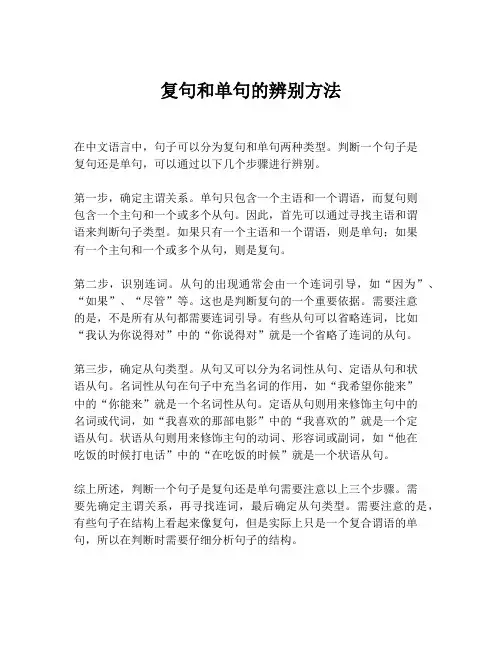 复句和单句的辨别方法

在中文语言中，句子可以分为复句和单句两种类型。判断一个句子是复句还是单句，可以通过以下几个步骤进行辨别。

第一步，确定主谓关系。单句只包含一个主语和一个谓语，而复句则包含一个主句和一个或多个从句。因此，首先可以通过寻找主语和谓语来判断句子类型。如果只有一个主语和一个谓语，则是单句；如果有一个主句和一个或多个从句，则是复句。

第二步，识别连词。从句的出现通常会由一个连词引导，如“因为”、“如果”、“尽管”等。这也是判断复句的一个重要依据。需要注意的是，不是所有从句都需要连词引导。有些从句可以省略连词，比如“我认为你说得对”中的“你说得对”就是一个省略了连词的从句。

第三步，确定从句类型。从句又可以分为名词性从句、定语从句和状语从句。名词性从句在句子中充当名词的作用，如“我希望你能来”中的“你能来”就是一个名词性从句。定语从句则用来修饰主句中的名词或代词，如“我喜欢的那部电影”中的“我喜欢的”就是一个定语从句。状语从句则用来修饰主句的动词、形容词或副词，如“他在吃饭的时候打电话”中的“在吃饭的时候”就是一个状语从句。

综上所述，判断一个句子是复句还是单句需要注意以上三个步骤。需要先确定主谓关系，再寻找连词，最后确定从句类型。需要注意的是，有些句子在结构上看起来像复句，但是实际上只是一个复合谓语的单句，所以在判断时需要仔细分析句子的结构。